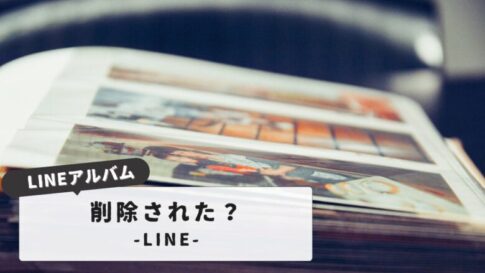 LINEアルバム

削除された？

-LINE-